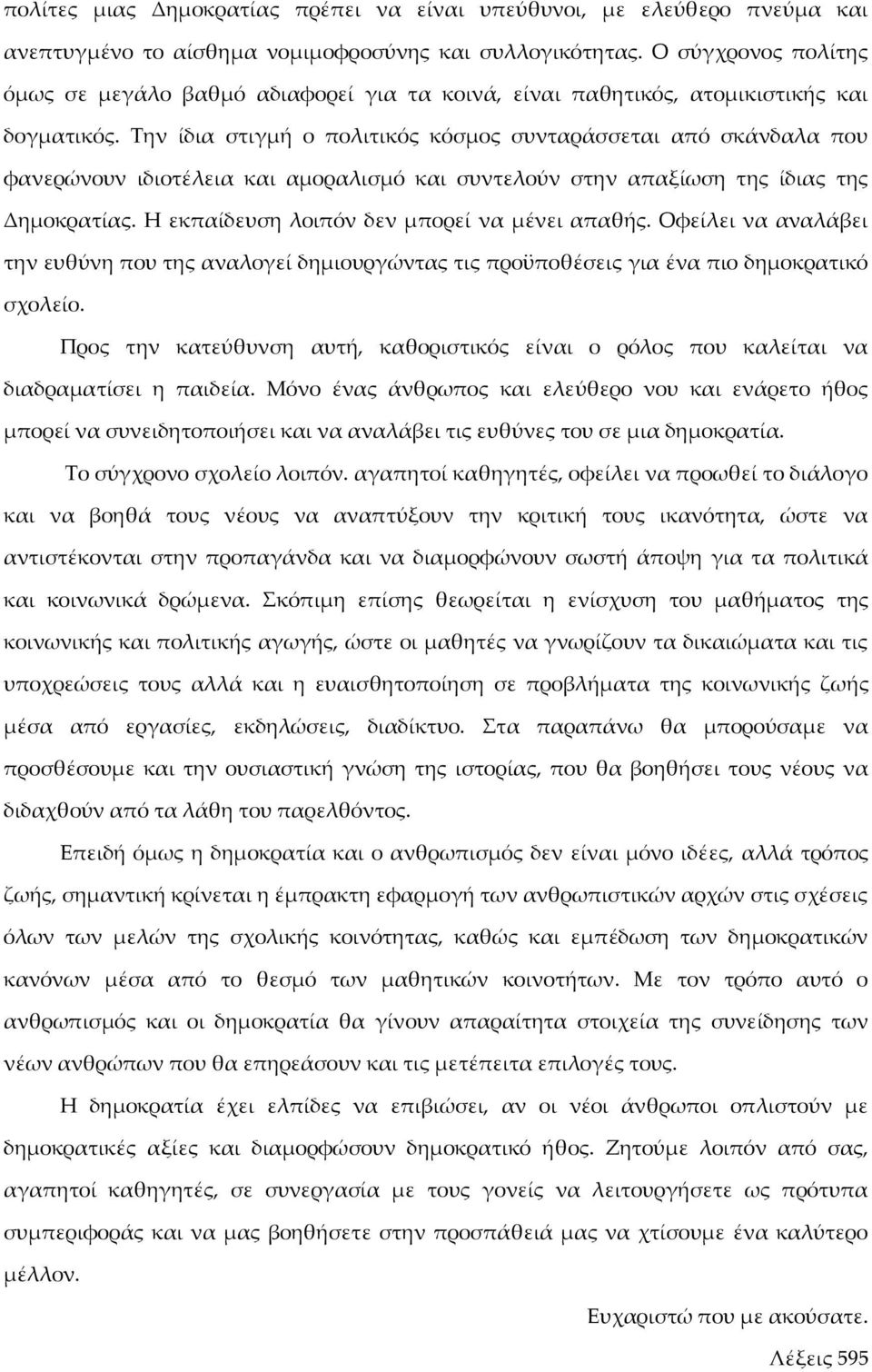 πολίτες μιας Δημοκρατίας πρέπει να είναι υπεύθυνοι, με ελεύθερο πνεύμα και ανεπτυγμένο το αίσθημα νομιμοφροσύνης και συλλογικότητας. Ο σύγχρονος πολίτης όμως σε μεγάλο βαθμό αδιαφορεί για τα κοινά, είναι παθητικός, ατομικιστικής και δογματικός. Την ίδια στιγμή ο πολιτικός κόσμος συνταράσσεται από σκάνδαλα που φανερώνουν ιδιοτέλεια και αμοραλισμό και συντελούν στην απαξίωση της ίδιας της Δημοκρατίας. Η εκπαίδευση λοιπόν δεν μπορεί να μένει απαθής. Οφείλει να αναλάβει την ευθύνη που της αναλογεί δημιουργώντας τις προϋποθέσεις για ένα πιο δημοκρατικό σχολείο.

Προς την κατεύθυνση αυτή, καθοριστικός είναι ο ρόλος που καλείται να διαδραματίσει η παιδεία. Μόνο ένας άνθρωπος και ελεύθερο νου και ενάρετο ήθος μπορεί να συνειδητοποιήσει και να αναλάβει τις ευθύνες του σε μια δημοκρατία.

Το σύγχρονο σχολείο λοιπόν. αγαπητοί καθηγητές, οφείλει να προωθεί το διάλογο και να βοηθά τους νέους να αναπτύξουν την κριτική τους ικανότητα, ώστε να αντιστέκονται στην προπαγάνδα και να διαμορφώνουν σωστή άποψη για τα πολιτικά και κοινωνικά δρώμενα. Σκόπιμη επίσης θεωρείται η ενίσχυση του μαθήματος της κοινωνικής και πολιτικής αγωγής, ώστε οι μαθητές να γνωρίζουν τα δικαιώματα και τις υποχρεώσεις τους αλλά και η ευαισθητοποίηση σε προβλήματα της κοινωνικής ζωής μέσα από εργασίες, εκδηλώσεις, διαδίκτυο. Στα παραπάνω θα μπορούσαμε να προσθέσουμε και την ουσιαστική γνώση της ιστορίας, που θα βοηθήσει τους νέους να διδαχθούν από τα λάθη του παρελθόντος.

Επειδή όμως η δημοκρατία και ο ανθρωπισμός δεν είναι μόνο ιδέες, αλλά τρόπος ζωής, σημαντική κρίνεται η έμπρακτη εφαρμογή των ανθρωπιστικών αρχών στις σχέσεις όλων των μελών της σχολικής κοινότητας, καθώς και εμπέδωση των δημοκρατικών κανόνων μέσα από το θεσμό των μαθητικών κοινοτήτων. Με τον τρόπο αυτό ο ανθρωπισμός και οι δημοκρατία θα γίνουν απαραίτητα στοιχεία της συνείδησης των νέων ανθρώπων που θα επηρεάσουν και τις μετέπειτα επιλογές τους.

Η δημοκρατία έχει ελπίδες να επιβιώσει, αν οι νέοι άνθρωποι οπλιστούν με δημοκρατικές αξίες και διαμορφώσουν δημοκρατικό ήθος. Ζητούμε λοιπόν από σας, αγαπητοί καθηγητές, σε συνεργασία με τους γονείς να λειτουργήσετε ως πρότυπα συμπεριφοράς και να μας βοηθήσετε στην προσπάθειά μας να χτίσουμε ένα καλύτερο μέλλον.

Ευχαριστώ που με ακούσατε.

Λέξεις 595